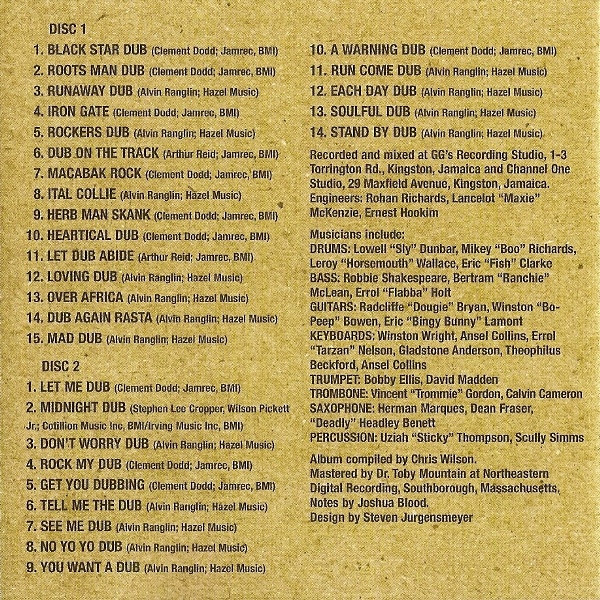 DISC 1

1. BLACK STAR DUB (Clement Dodd; Jamrec, BMI)
2. ROOTS MAN DUB (Clement Dodd; Jamrec, BMI)
3. RUNAWAY DUB (Alvin Ranglin; Hazel Music)
4. IRON GATE (Clement Dodd; Jamrec, BMI)
5. ROCKERS DUB (Alvin Ranglin; Hazel Music)
6. DUB ON THE TRACK (Arthur Reid; Jamrec, BMI)
7. MACABAK ROCK (Clement Dodd; Jamrec, BMI)
8. ITAL COLLIE (Alvin Ranglin; Hazel Music)
9. HERB MAN SKANK (Clement Dodd; Jamrec, BMI)
10. HEARTICAL DUB (Clement Dodd; Jamrec, BMI)
11. LET DUB ABIDE (Arthur Reid; Jamrec, BMI)
12. LOVING DUB (Alvin Ranglin; Hazel Music)
13. OVER AFRICA (Alvin Ranglin; Hazel Music)
14. DUB AGAIN RASTA (Alvin Ranglin; Hazel Music)
15. MAD DUB (Alvin Ranglin; Hazel Music)

DISC 2

1. LET ME DUB (Clement Dodd; Jamrec, BMI)
2. MIDNIGHT DUB (Stephen Lee Cropper, Wilson Pickett Jr.; Cotillion Music Inc, BMI/Irving Music Inc, BMI)
3. DON'T WORRY DUB (Alvin Ranglin; Hazel Music)
4. ROCK MY DUB (Clement Dodd; Jamrec, BMI)
5. GET YOU DUBBING (Clement Dodd; Jamrec, BMI)
6. TELL ME THE DUB (Alvin Ranglin; Hazel Music)
7. SEE ME DUB (Alvin Ranglin; Hazel Music)
8. NO YO YO DUB (Alvin Ranglin; Hazel Music)
9. YOU WANT A DUB (Alvin Ranglin; Hazel Music)
10. A WARNING DUB (Clement Dodd; Jamrec, BMI)
11. RUN COME DUB (Alvin Ranglin; Hazel Music)
12. EACH DAY DUB (Alvin Ranglin; Hazel Music)
13. SOULFUL DUB (Alvin Ranglin; Hazel Music)
14. STAND BY DUB (Alvin Ranglin; Hazel Music)

Recorded and mixed at GG's Recording Studio, 1-3 Torrington Rd., Kingston, Jamaica and Channel One Studio, 29 Maxfield Avenue, Kingston, Jamaica.
Engineers: Rohan Richards, Lancelot "Maxie" McKenzie, Ernest Hookim

Musicians include:
DRUMS: Lowell "Sly" Dunbar, Mikey "Boo" Richards, Leroy "Horsemouth" Wallace, Eric "Fish" Clarke
BASS: Robbie Shakespeare, Bertram "Ranchie" McLean, Errol "Flabba" Holt
GUITARS: Radcliffe "Dougie" Bryan, Winston "Bo-Peep" Bowen, Eric "Bingy Bunny" Lamont
KEYBOARDS: Winston Wright, Ansel Collins, Errol "Tarzan" Nelson, Gladstone Anderson, Theophilus Beckford, Ansel Collins
TRUMPET: Bobby Ellis, David Madden
TROMBONE: Vincent "Trommie" Gordon, Calvin Cameron
SAXOPHONE: Herman Marques, Dean Fraser, "Deadly" Headley Benett
PERCUSSION: Uziah "Sticky" Thompson, Scully Simms

Album compiled by Chris Wilson.
Mastered by Dr. Toby Mountain at Northeastern Digital Recording, Southborough, Massachusetts.
Notes by Joshua Blood.
Design by Steven Jurgensmeyer